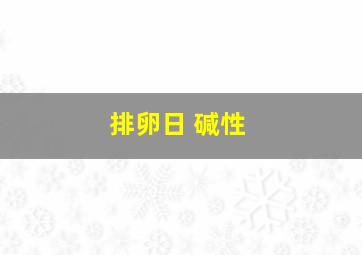 排卵日 碱性